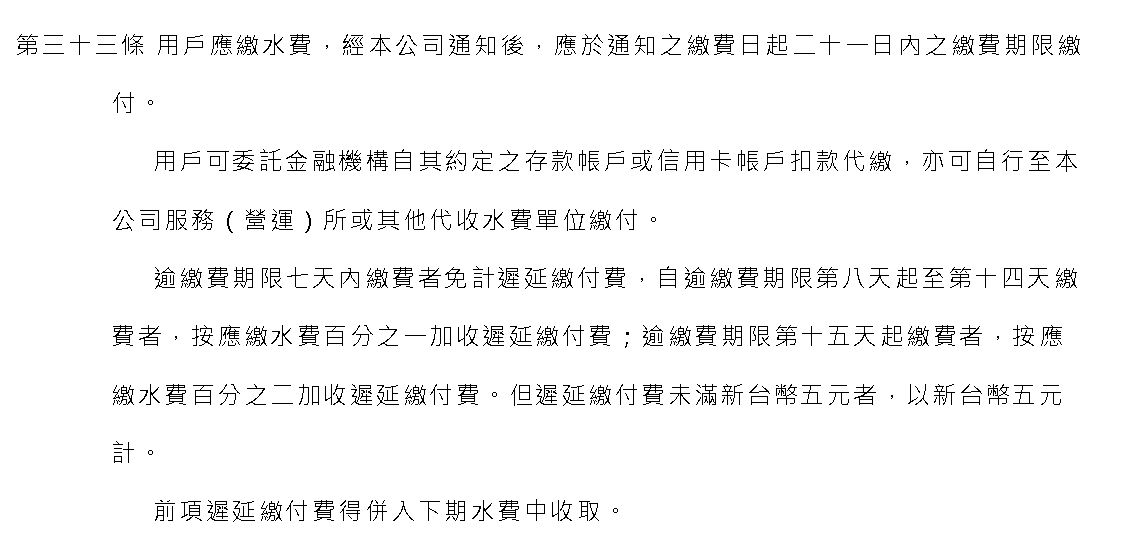 第三十三條 用戶應繳水費，經本公司通知後，應於通知之繳費日起二十一日內之繳費期限繳付。

用戶可委託金融機構自其約定之存款帳戶或信用卡帳戶扣款代繳，亦可自行至本公司服務（營運）所或其他代收水費單位繳付。

逾繳費期限七天內繳費者免計遲延繳付費，自逾繳費期限第八天起至第十四天繳費者，按應繳水費百分之一加收遲延繳付費；逾繳費期限第十五天起繳費者，按應繳水費百分之二加收遲延繳付費。但遲延繳付費未滿新台幣五元者，以新台幣五元計。

前項遲延繳付費得併入下期水費中收取。